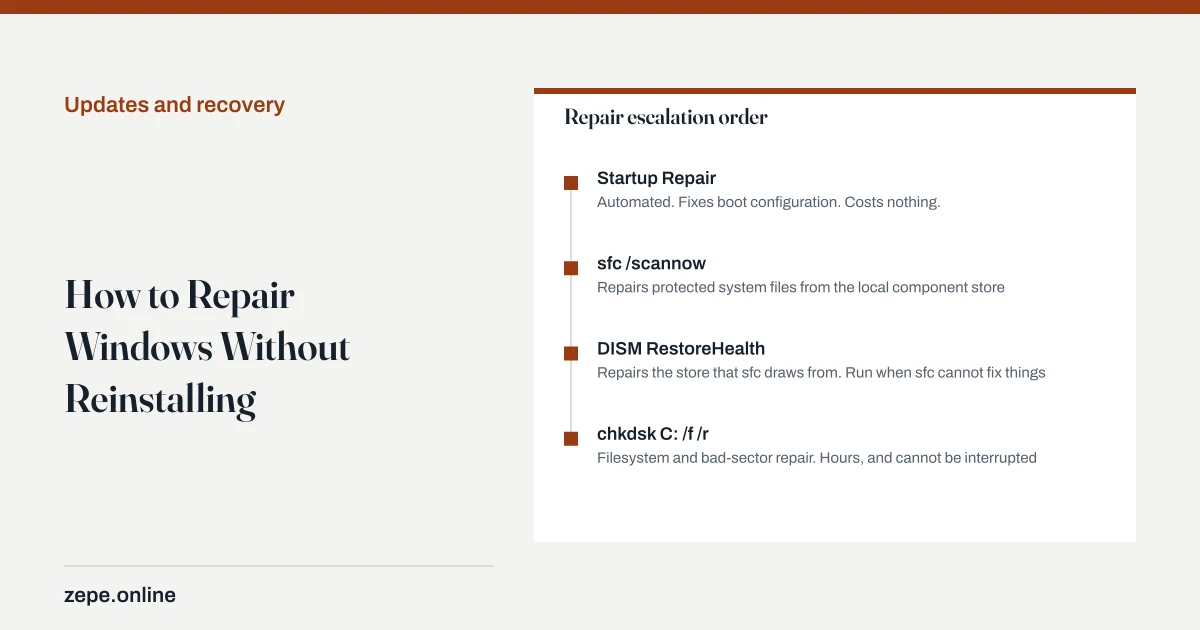 Updates and recovery

How to Repair Windows Without Reinstalling

zepe.online

Repair escalation order

Startup Repair
Automated. Fixes boot configuration. Costs nothing.

sfc /scannow
Repairs protected system files from the local component store

DISM RestoreHealth
Repairs the store that sfc draws from. Run when sfc cannot fix things

chkdsk C: /f /r
Filesystem and bad-sector repair. Hours, and cannot be interrupted